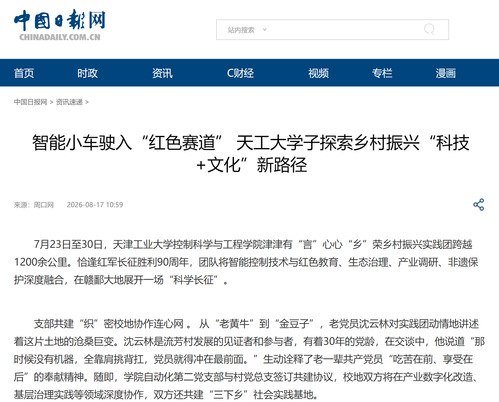 中国日报网
CHINADAILY.COM.CN

站内搜索

首页 时政 资讯 C财经 视频 专栏 漫画

中国日报网 > 资讯速递 >

智能小车驶入“红色赛道” 天工大学子探索乡村振兴“科技+文化”新路径

来源：周口网 2026-08-17 10:59

7月23日至30日，天津工业大学控制科学与工程学院津津有“言”心心“乡”荣乡村振兴实践团跨越1200余公里。恰逢红军长征胜利90周年，团队将智能控制技术与红色教育、生态治理、产业调研、非遗保护深度融合，在赣鄱大地展开一场“科学长征”。

支部共建“织”密校地协作连心网 。从“老黄牛”到“金豆子”，老党员沈云林对实践团动情地讲述着这片土地的沧桑巨变。沈云林是流芳村发展的见证者和参与者，有着30年的党龄，在交谈中，他说道“那时候没有机器，全靠肩挑背扛，党员就得冲在最前面。”生动诠释了老一辈共产党员“吃苦在前、享受在后”的奉献精神。随即，学院自动化第二党支部与村党总支签订共建协议，校地双方将在产业数字化改造、基层治理实践等领域深度协作，双方还共建“三下乡”社会实践基地。